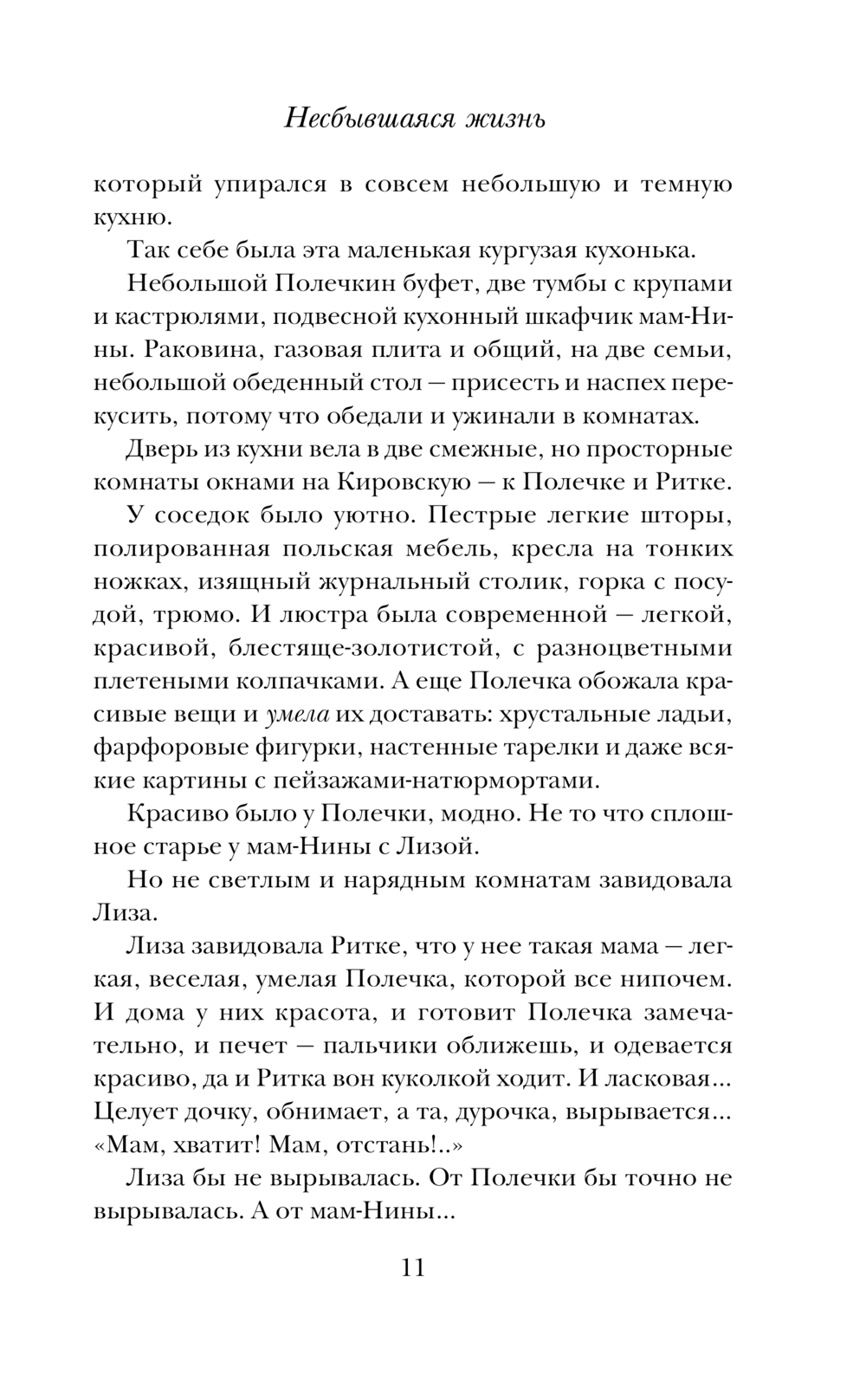 Несбывшаяся жизнь

который упирался в совсем небольшую и темную кухню.

Так себе была эта маленькая кургузая кухонька.

Небольшой Полечкин буфет, две тумбы с крупами и кастрюлями, подвесной кухонный шкафчик мам-Нины. Раковина, газовая плита и общий, на две семьи, небольшой обеденный стол — присесть и наспех перекусить, потому что обедали и ужинали в комнатах.

Дверь из кухни вела в две смежные, но просторные комнаты окнами на Кировскую — к Полечке и Ритке.

У соседок было уютно. Пестрые легкие шторы, полированная польская мебель, кресла на тонких ножках, изящный журнальный столик, горка с посудой, трюмо. И люстра была современной — легкой, красивой, блестяще-золотистой, с разноцветными плетеными колпачками. А еще Полечка обожала красивые вещи и умела их доставать: хрустальные ладьи, фарфоровые фигурки, настенные тарелки и даже всякие картины с пейзажами-натюрмортами.

Красиво было у Полечки, модно. Не то что сплошное старье у мам-Нины с Лизой.

Но не светлым и нарядным комнатам завидовала Лиза.

Лиза завидовала Ритке, что у нее такая мама — легкая, веселая, умелая Полечка, которой все нипочем. И дома у них красота, и готовит Полечка замечательно, и печет — пальчики оближешь, и одевается красиво, да и Ритка вон куколкой ходит. И ласковая... Целует дочку, обнимает, а та, дурочка, вырывается... «Мам, хватит! Мам, отстань!..»

Лиза бы не вырывалась. От Полечки бы точно не вырывалась. А от мам-Нины...

11